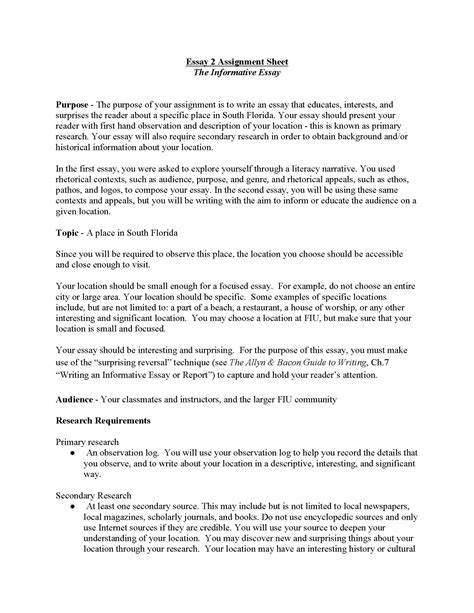 Essay 2 Assignment Sheet
The Informative Essay

Purpose - The purpose of your assignment is to write an essay that educates, interests, and surprises the reader about a specific place in South Florida. Your essay should present your reader with first hand observation and description of your location - this is known as primary research. Your essay will also require secondary research in order to obtain background and/or historical information about your location.

In the first essay, you were asked to explore yourself through a literacy narrative. You used rhetorical contexts, such as audience, purpose, and genre, and rhetorical appeals, such as ethos, pathos, and logos, to compose your essay. In the second essay, you will be using these same contexts and appeals, but you will be writing with the aim to inform or educate the audience on a given location.

Topic - A place in South Florida

Since you will be required to observe this place, the location you choose should be accessible and close enough to visit.

Your location should be small enough for a focused essay. For example, do not choose an entire city or large area. Your location should be specific. Some examples of specific locations include, but are not limited to: a part of a beach, a restaurant, a house of worship, or any other interesting and significant location. You may choose a location at FIU, but make sure that your location is small and focused.

Your essay should be interesting and surprising. For the purpose of this essay, you must make use of the "surprising reversal" technique (see The Allyn & Bacon Guide to Writing, Ch.7 "Writing an Informative Essay or Report") to capture and hold your reader's attention.

Audience - Your classmates and instructors, and the larger FIU community

Research Requirements

Primary research
● An observation log. You will use your observation log to help you record the details that you observe, and to write about your location in a descriptive, interesting, and significant way.

Secondary Research
● At least one secondary source. This may include but is not limited to local newspapers, local magazines, scholarly journals, and books. Do not use encyclopedic sources and only use Internet sources if they are credible. You will use your source to deepen your understanding of your location. You may discover new and surprising things about your location through your research. Your location may have an interesting history or cultural